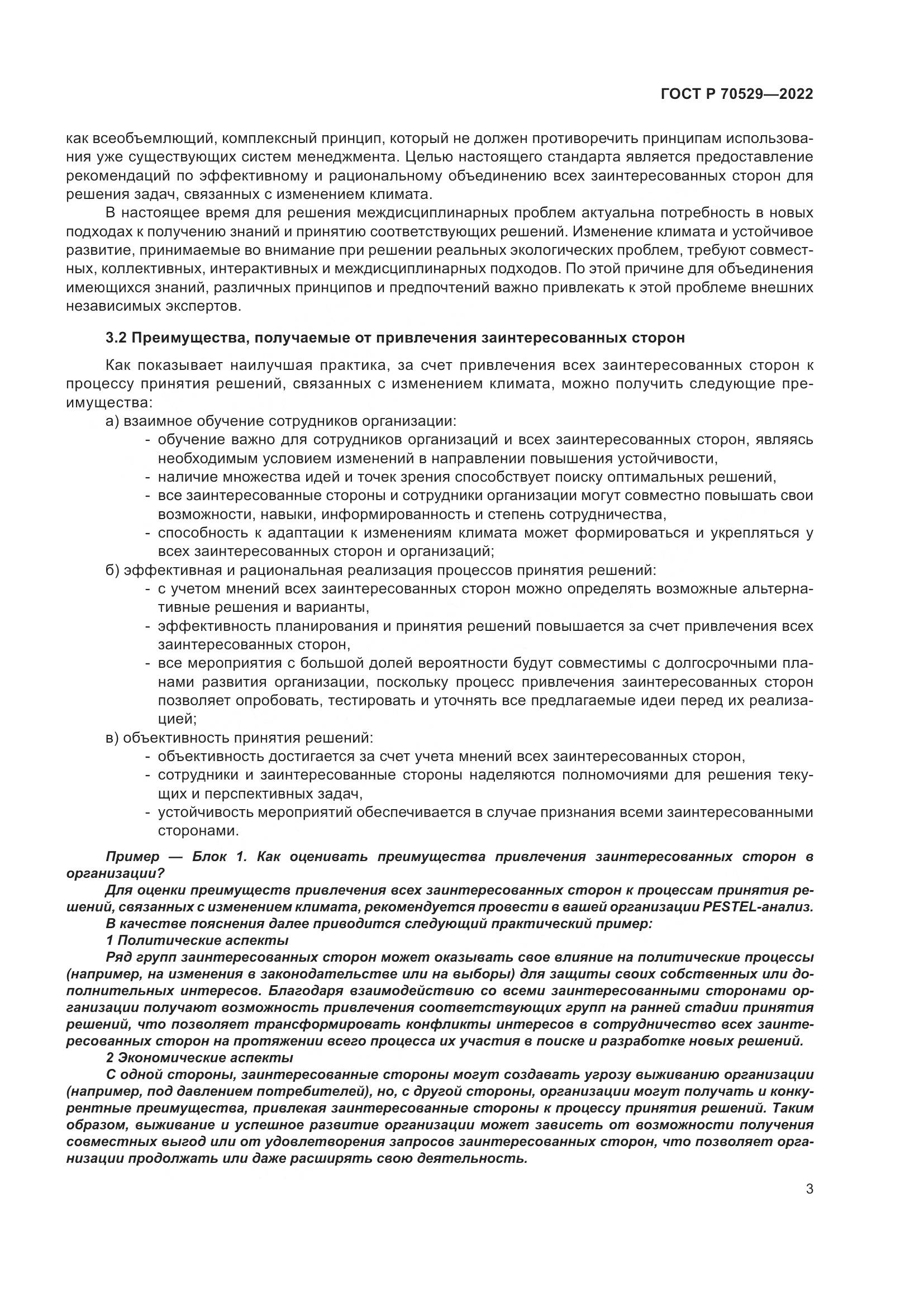 ГОСТ Р 70529—2022

как всеобъемлющий, комплексный принцип, который не должен противоречить принципам использования уже существующих систем менеджмента. Целью настоящего стандарта является предоставление рекомендаций по эффективному и рациональному объединению всех заинтересованных сторон для решения задач, связанных с изменением климата.

В настоящее время для решения междисциплинарных проблем актуальна потребность в новых подходах к получению знаний и принятию соответствующих решений. Изменение климата и устойчивое развитие, принимаемые во внимание при решении реальных экологических проблем, требуют совместных, коллективных, интерактивных и междисциплинарных подходов. По этой причине для объединения имеющихся знаний, различных принципов и предпочтений важно привлекать к этой проблеме внешних независимых экспертов.

3.2 Преимущества, получаемые от привлечения заинтересованных сторон

Как показывает наилучшая практика, за счет привлечения всех заинтересованных сторон к процессу принятия решений, связанных с изменением климата, можно получить следующие преимущества:

а) взаимное обучение сотрудников организации:
- обучение важно для сотрудников организаций и всех заинтересованных сторон, являясь необходимым условием изменений в направлении повышения устойчивости,
- наличие множества идей и точек зрения способствует поиску оптимальных решений,
- все заинтересованные стороны и сотрудники организации могут совместно повышать свои возможности, навыки, информированность и степень сотрудничества,
- способность к адаптации к изменениям климата может формироваться и укрепляться у всех заинтересованных сторон и организаций;

б) эффективная и рациональная реализация процессов принятия решений:
- с учетом мнений всех заинтересованных сторон можно определять возможные альтернативные решения и варианты,
- эффективность планирования и принятия решений повышается за счет привлечения всех заинтересованных сторон,
- все мероприятия с большой долей вероятности будут совместимы с долгосрочными планами развития организации, поскольку процесс привлечения заинтересованных сторон позволяет опробовать, тестировать и уточнять все предлагаемые идеи перед их реализацией;

в) объективность принятия решений:
- объективность достигается за счет учета мнений всех заинтересованных сторон,
- сотрудники и заинтересованные стороны наделяются полномочиями для решения текущих и перспективных задач,
- устойчивость мероприятий обеспечивается в случае признания всеми заинтересованными сторонами.

Пример — Блок 1. Как оценивать преимущества привлечения заинтересованных сторон в организации?

Для оценки преимуществ привлечения всех заинтересованных сторон к процессам принятия решений, связанных с изменением климата, рекомендуется провести в вашей организации PESTEL-анализ.

В качестве пояснения далее приводится следующий практический пример:

1 Политические аспекты

Ряд групп заинтересованных сторон может оказывать свое влияние на политические процессы (например, на изменения в законодательстве или на выборы) для защиты своих собственных или дополнительных интересов. Благодаря взаимодействию со всеми заинтересованными сторонами организации получают возможность привлечения соответствующих групп на ранней стадии принятия решений, что позволяет трансформировать конфликты интересов в сотрудничество всех заинтересованных сторон на протяжении всего процесса их участия в поиске и разработке новых решений.

2 Экономические аспекты

С одной стороны, заинтересованные стороны могут создавать угрозу выживанию организации (например, под давлением потребителей), но, с другой стороны, организации могут получать и конкурентные преимущества, привлекая заинтересованные стороны к процессу принятия решений. Таким образом, выживание и успешное развитие организации может зависеть от возможности получения совместных выгод или от удовлетворения запросов заинтересованных сторон, что позволяет организации продолжать или даже расширять свою деятельность.

3